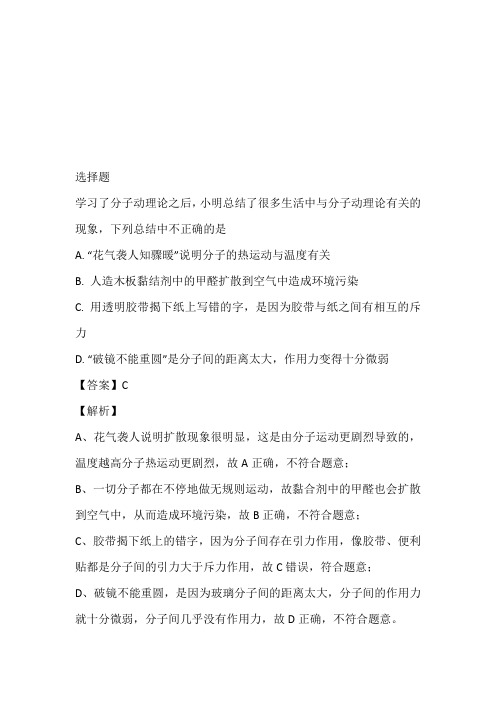 选择题

学习了分子动理论之后，小明总结了很多生活中与分子动理论有关的现象，下列总结中不正确的是

A. “花气袭人知骤暖”说明分子的热运动与温度有关

B. 人造木板黏结剂中的甲醛扩散到空气中造成环境污染

C. 用透明胶带揭下纸上写错的字，是因为胶带与纸之间有相互的斥力

D. “破镜不能重圆”是分子间的距离太大，作用力变得十分微弱

【答案】C

【解析】

A、花气袭人说明扩散现象很明显，这是由分子运动更剧烈导致的，温度越高分子热运动更剧烈，故 A 正确，不符合题意；

B、一切分子都在不停地做无规则运动，故黏合剂中的甲醛也会扩散到空气中，从而造成环境污染，故 B 正确，不符合题意；

C、胶带揭下纸上的错字，因为分子间存在引力作用，像胶带、便利贴都是分子间的引力大于斥力作用，故 C 错误，符合题意；

D、破镜不能重圆，是因为玻璃分子间的距离太大，分子间的作用力就十分微弱，分子间几乎没有作用力，故 D 正确，不符合题意。